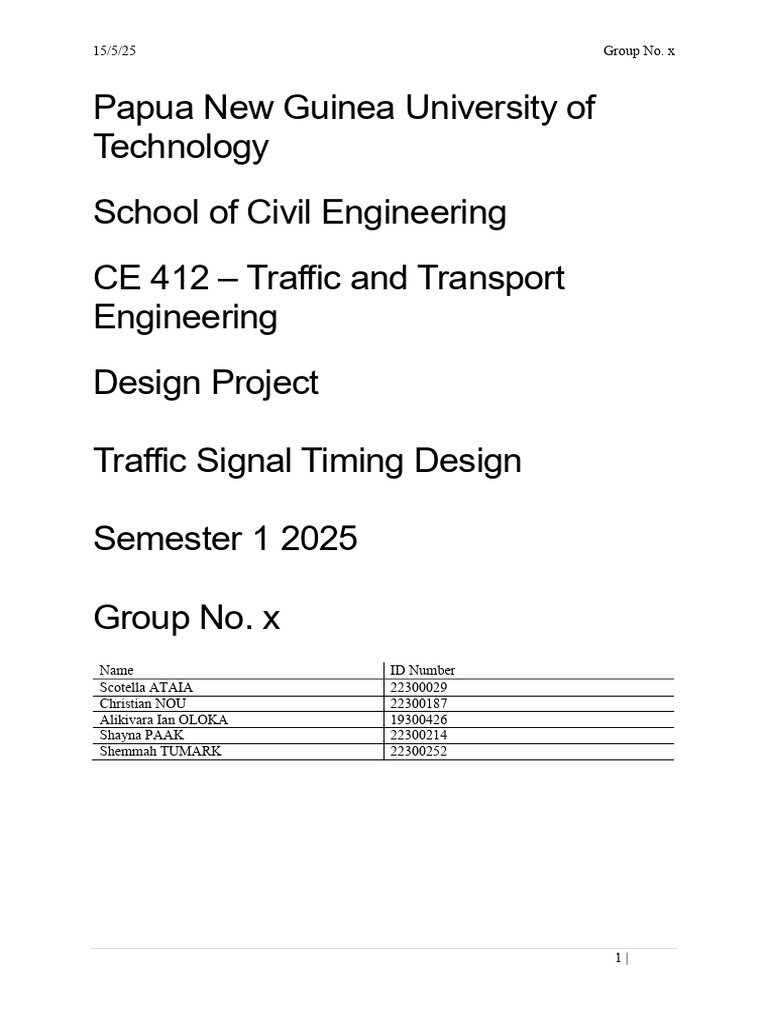 15/5/25 Group No. x

Papua New Guinea University of Technology

School of Civil Engineering

CE 412 – Traffic and Transport Engineering

Design Project

Traffic Signal Timing Design

Semester 1 2025

Group No. x

| Name | ID Number |
|---|---|
| Scotella ATAIA | 22300029 |
| Christian NOU | 22300187 |
| Alikivara Ian OLOKA | 19300426 |
| Shayna PAAK | 22300214 |
| Shemmah TUMARK | 22300252 |

1 |